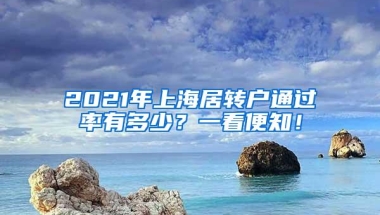 2021年上海居转户通过率有多少？一看便知！